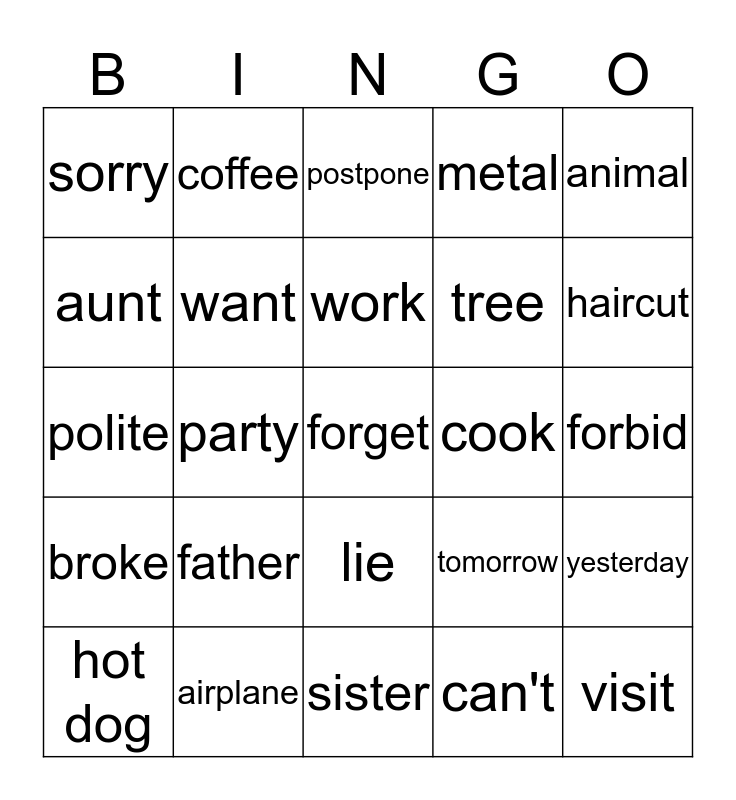 | B | I | N | G | O |
|---|---|---|---|---|
| sorry | coffee | postpone | metal | animal |
| aunt | want | work | tree | haircut |
| polite | party | forget | cook | forbid |
| broke | father | lie | tomorrow | yesterday |
| hot dog | airplane | sister | can't | visit |